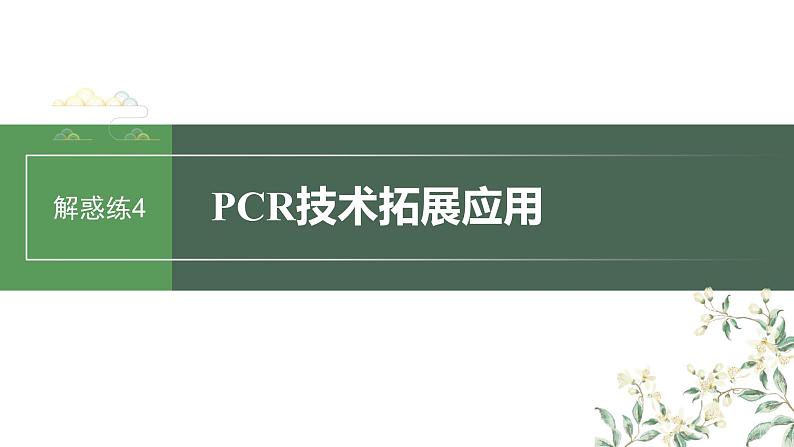 解惑练4

PCR技术拓展应用